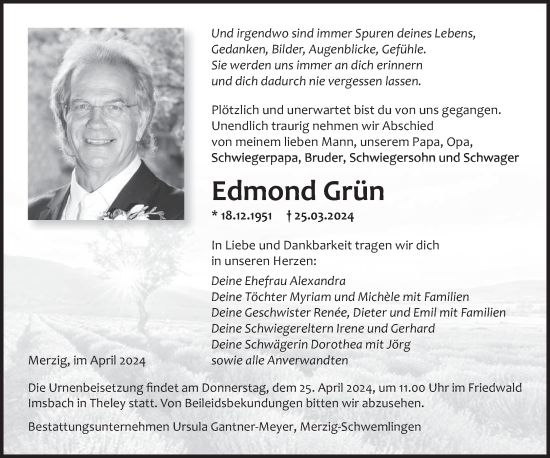 Und irgendwo sind immer Spuren deines Lebens, Gedanken, Bilder, Augenblicke, Gefühle. Sie werden uns immer an dich erinnern und dich dadurch nie vergessen lassen.

Plötzlich und unerwartet bist du von uns gegangen. Unendlich traurig nehmen wir Abschied von meinem lieben Mann, unserem Papa, Opa, Schwiegerpapa, Bruder, Schwiegersohn und Schwager

Edmond Grün

* 18.12.1951 † 25.03.2024

In Liebe und Dankbarkeit tragen wir dich in unseren Herzen:

Deine Ehefrau Alexandra
Deine Töchter Myriam und Michèle mit Familien
Deine Geschwister Renée, Dieter und Emil mit Familien
Deine Schwiegereltern Irene und Gerhard
Deine Schwägerin Dorothea mit Jörg
sowie alle Anverwandten

Merzig, im April 2024

Die Urnenbeisetzung findet am Donnerstag, dem 25. April 2024, um 11.00 Uhr im Friedwald Imsbach in Theley statt. Von Beileidsbekundungen bitten wir abzusehen.

Bestattungsunternehmen Ursula Gantner-Meyer, Merzig-Schwemlingen